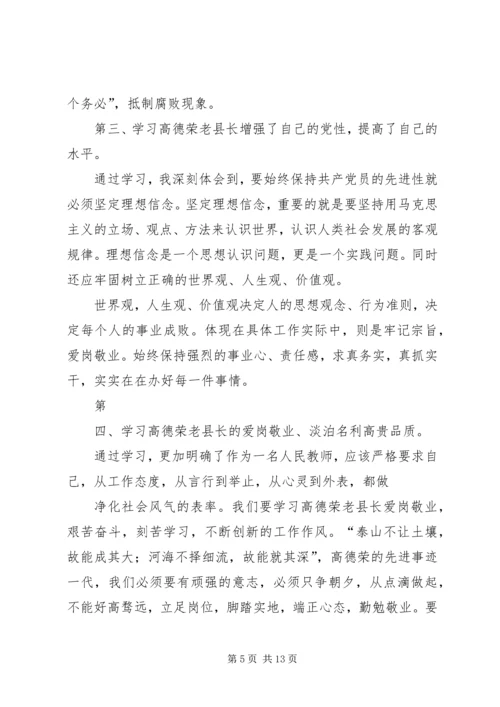 个务必”，抵制腐败现象。

第三、学习高德荣老县长增强了自己的党性，提高了自己的水平。

通过学习，我深刻体会到，要始终保持共产党员的先进性就必须坚定理想信念。坚定理想信念，重要的就是要坚持用马克思主义的立场、观点、方法来认识世界，认识人类社会发展的客观规律。理想信念是一个思想认识问题，更是一个实践问题。同时还应牢固树立正确的世界观、人生观、价值观。

世界观，人生观、价值观决定人的思想观念、行为准则，决定每个人的事业成败。体现在具体工作实际中，则是牢记宗旨，爱岗敬业。始终保持强烈的事业心、责任感，求真务实，真抓实干，实实在在办好每一件事情。

第

四、学习高德荣老县长的爱岗敬业、淡泊名利高贵品质。

通过学习，更加明确了作为一名人民教师，应该严格要求自己，从工作态度，从言行到举止，从心灵到外表，都做

净化社会风气的表率。我们要学习高德荣老县长爱岗敬业，艰苦奋斗，刻苦学习，不断创新的工作作风。“泰山不让土壤，故能成其大；河海不择细流，故能就其深”，高德荣的先进事迹一代，我们必须要有顽强的意志，必须只争朝夕，从点滴做起，不能好高骛远，立足岗位，脚踏实地，端正心态，勤勉敬业。要

第 5 页 共 13 页